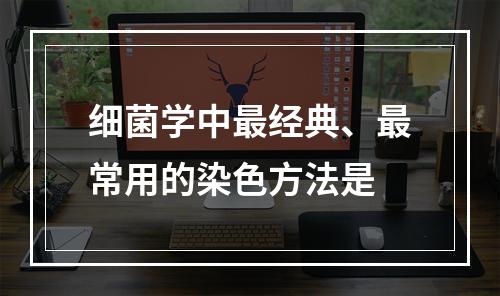 细菌学中最经典、最常用的染色方法是